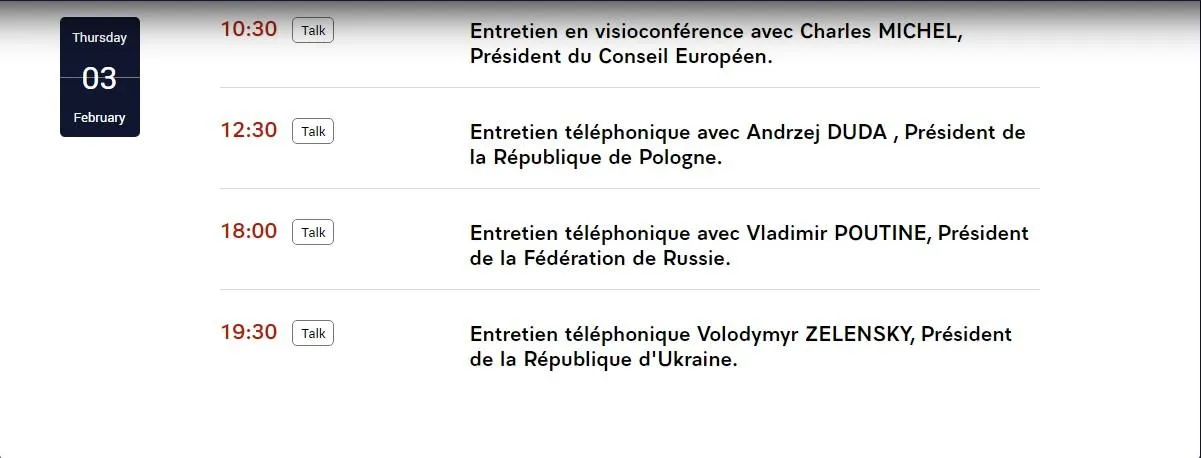 Thursday
03
February

10:30 Talk
Entretien en visioconférence avec Charles MICHEL, Président du Conseil Européen.

12:30 Talk
Entretien téléphonique avec Andrzej DUDA , Président de la République de Pologne.

18:00 Talk
Entretien téléphonique avec Vladimir POUTINE, Président de la Fédération de Russie.

19:30 Talk
Entretien téléphonique Volodymyr ZELENSKY, Président de la République d'Ukraine.